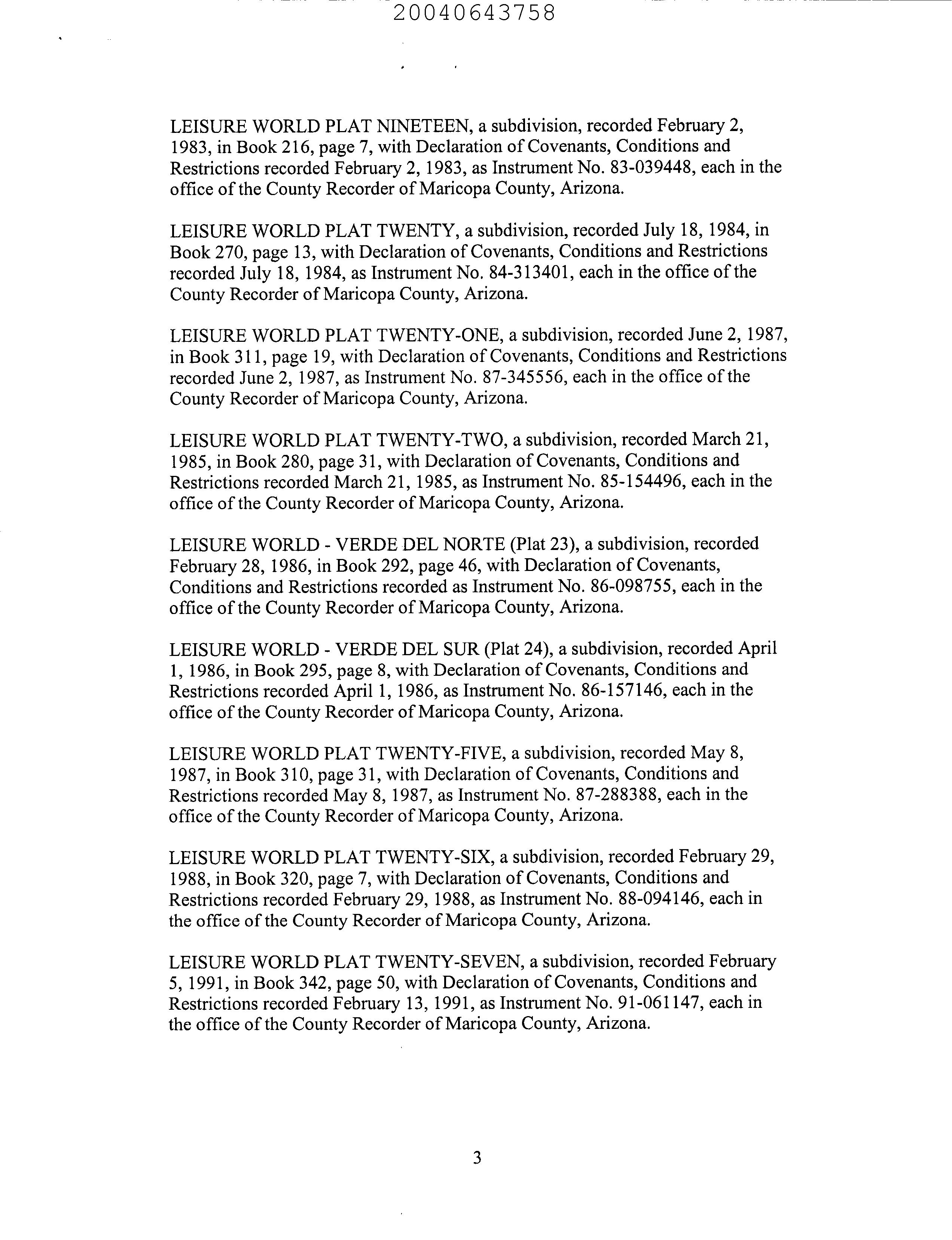 20040643758

LEISURE WORLD PLAT NINETEEN, a subdivision, recorded February 2, 1983, in Book 216, page 7, with Declaration of Covenants, Conditions and Restrictions recorded February 2, 1983, as Instrument No. 83-039448, each in the office of the County Recorder of Maricopa County, Arizona.

LEISURE WORLD PLAT TWENTY, a subdivision, recorded July 18, 1984, in Book 270, page 13, with Declaration of Covenants, Conditions and Restrictions recorded July 18, 1984, as Instrument No. 84-313401, each in the office of the County Recorder of Maricopa County, Arizona.

LEISURE WORLD PLAT TWENTY-ONE, a subdivision, recorded June 2, 1987, in Book 311, page 19, with Declaration of Covenants, Conditions and Restrictions recorded June 2, 1987, as Instrument No. 87-345556, each in the office of the County Recorder of Maricopa County, Arizona.

LEISURE WORLD PLAT TWENTY-TWO, a subdivision, recorded March 21, 1985, in Book 280, page 31, with Declaration of Covenants, Conditions and Restrictions recorded March 21, 1985, as Instrument No. 85-154496, each in the office of the County Recorder of Maricopa County, Arizona.

LEISURE WORLD - VERDE DEL NORTE (Plat 23), a subdivision, recorded February 28, 1986, in Book 292, page 46, with Declaration of Covenants, Conditions and Restrictions recorded as Instrument No. 86-098755, each in the office of the County Recorder of Maricopa County, Arizona.

LEISURE WORLD - VERDE DEL SUR (Plat 24), a subdivision, recorded April 1, 1986, in Book 295, page 8, with Declaration of Covenants, Conditions and Restrictions recorded April 1, 1986, as Instrument No. 86-157146, each in the office of the County Recorder of Maricopa County, Arizona.

LEISURE WORLD PLAT TWENTY-FIVE, a subdivision, recorded May 8, 1987, in Book 310, page 31, with Declaration of Covenants, Conditions and Restrictions recorded May 8, 1987, as Instrument No. 87-288388, each in the office of the County Recorder of Maricopa County, Arizona.

LEISURE WORLD PLAT TWENTY-SIX, a subdivision, recorded February 29, 1988, in Book 320, page 7, with Declaration of Covenants, Conditions and Restrictions recorded February 29, 1988, as Instrument No. 88-094146, each in the office of the County Recorder of Maricopa County, Arizona.

LEISURE WORLD PLAT TWENTY-SEVEN, a subdivision, recorded February 5, 1991, in Book 342, page 50, with Declaration of Covenants, Conditions and Restrictions recorded February 13, 1991, as Instrument No. 91-061147, each in the office of the County Recorder of Maricopa County, Arizona.

3